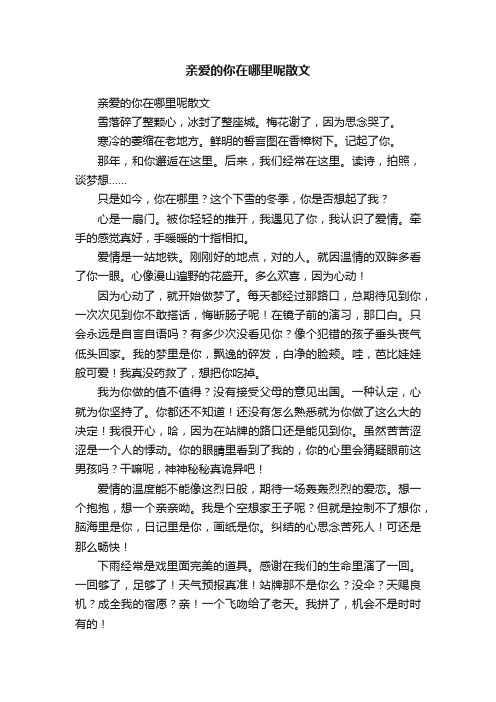 亲爱的你在哪里呢散文

亲爱的你在哪里呢散文

雪落碎了整颗心，冰封了整座城。梅花谢了，因为思念哭了。

寒冷的萎缩在老地方。鲜明的誓言图在香樟树下。记起了你。

那年，和你邂逅在这里。后来，我们经常在这里。读诗，拍照，谈梦想……

只是如今，你在哪里？这个下雪的冬季，你是否想起了我？

心是一扇门。被你轻轻的推开，我遇见了你，我认识了爱情。牵手的感觉真好，手暖暖的十指相扣。

爱情是一站地铁。刚刚好的地点，对的人。就因温情的双眸多看了你一眼。心像漫山遍野的花盛开。多么欢喜，因为心动！

因为心动了，就开始做梦了。每天都经过那路口，总期待见到你，一次次见到你不敢搭话，悔断肠子呢！在镜子前的演习，那口白。只会永远是自言自语吗？有多少次没看见你？像个犯错的孩子垂头丧气低头回家。我的梦里是你，飘逸的碎发，白净的脸颊。哇，芭比娃娃般可爱！我真没药救了，想把你吃掉。

我为你做的值不值得？没有接受父母的意见出国。一种认定，心就为你坚持了。你都还不知道！还没有怎么熟悉就为你做了这么大的决定！我很开心，哈，因为在站牌的路口还是能见到你。虽然苦苦涩涩是一个人的悸动。你的眼睛里看到了我的，你的心里会猜疑眼前这男孩吗？干嘛呢，神神秘秘真诡异吧！

爱情的温度能不能像这烈日般，期待一场轰轰烈烈的爱恋。想一个抱抱，想一个亲亲呦。我是个空想家王子呢？但就是控制不了想你，脑海里是你，日记里是你，画纸是你。纠结的心思念苦死人！可还是那么畅快！

下雨经常是戏里面完美的道具。感谢在我们的生命里演了一回。一回够了，足够了！天气预报真准！站牌那不是你么？没伞？天赐良机？成全我的宿愿？亲！一个飞吻给了老天。我拼了，机会不是时时有的！